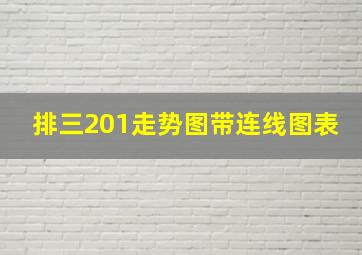 排三201走势图带连线图表